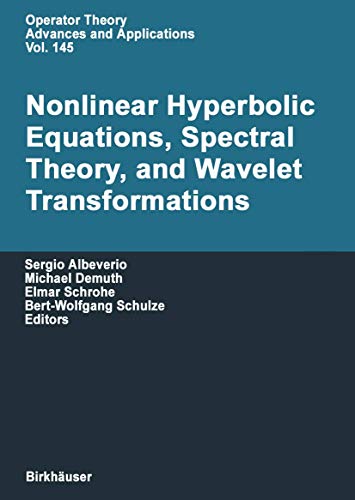 Operator Theory
Advances and Applications
Vol. 145

Nonlinear Hyperbolic Equations, Spectral Theory, and Wavelet Transformations

Sergio Albeverio
Michael Demuth
Elmar Schrohe
Bert-Wolfgang Schulze
Editors

Birkhäuser